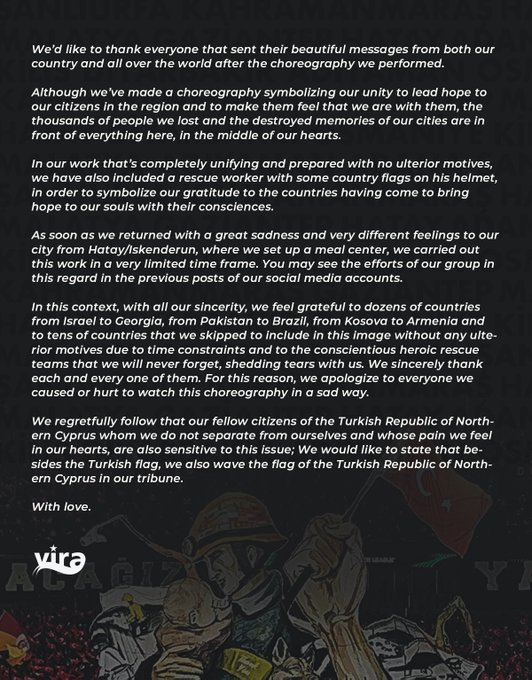 We'd like to thank everyone that sent their beautiful messages from both our country and all over the world after the choreography we performed.

Although we've made a choreography symbolizing our unity to lead hope to our citizens in the region and to make them feel that we are with them, the thousands of people we lost and the destroyed memories of our cities are in front of everything here, in the middle of our hearts.

In our work that's completely unifying and prepared with no ulterior motives, we have also included a rescue worker with some country flags on his helmet, in order to symbolize our gratitude to the countries having come to bring hope to our souls with their consciences.

As soon as we returned with a great sadness and very different feelings to our city from Hatay/Iskenderun, where we set up a meal center, we carried out this work in a very limited time frame. You may see the efforts of our group in this regard in the previous posts of our social media accounts.

In this context, with all our sincerity, we feel grateful to dozens of countries from Israel to Georgia, from Pakistan to Brazil, from Kosova to Armenia and to tens of countries that we skipped to include in this image without any ulterior motives due to time constraints and to the conscientious heroic rescue teams that we will never forget, shedding tears with us. We sincerely thank each and every one of them. For this reason, we apologize to everyone we caused or hurt to watch this choreography in a sad way.

We regretfully follow that our fellow citizens of the Turkish Republic of Northern Cyprus whom we do not separate from ourselves and whose pain we feel in our hearts, are also sensitive to this issue; We would like to state that besides the Turkish flag, we also wave the flag of the Turkish Republic of Northern Cyprus in our tribune.

With love.

vira